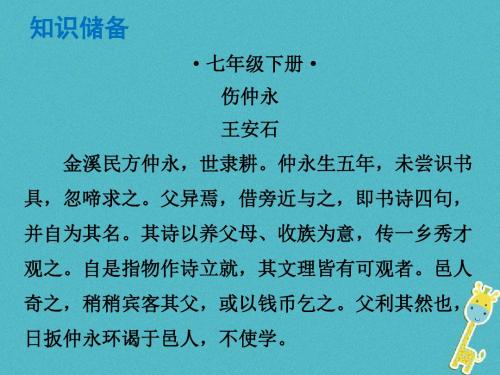 知识储备

• 七年级下册 •

伤仲永

王安石

金溪民方仲永，世隶耕。仲永生五年，未尝识书具，忽啼求之。父异焉，借旁近与之，即书诗四句，并自为其名。其诗以养父母、收族为意，传一乡秀才观之。自是指物作诗立就，其文理皆有可观者。邑人奇之，稍稍宾客其父，或以钱币乞之。父利其然也，日扳仲永环谒于邑人，不使学。